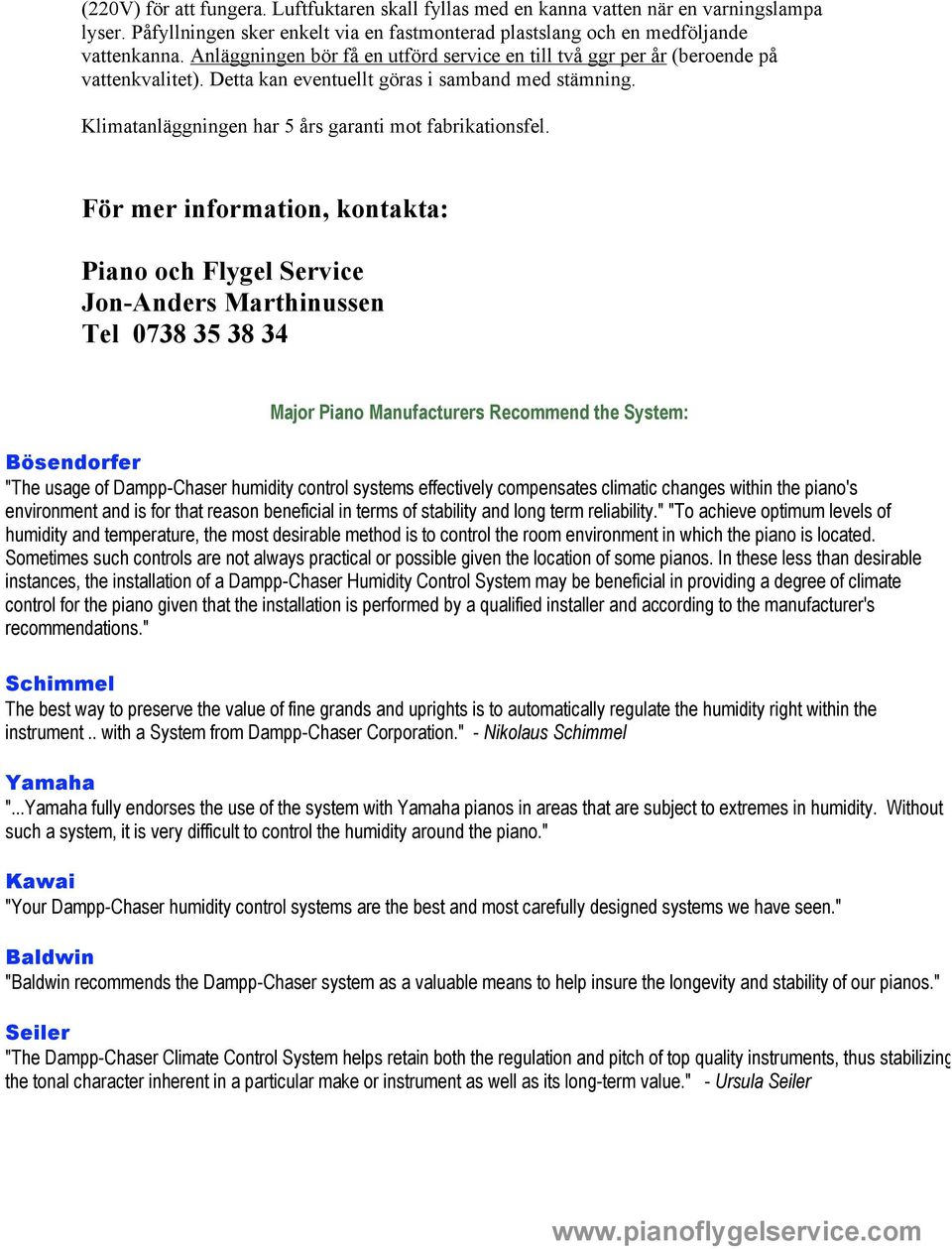 (220V) för att fungera. Luftfuktaren skall fyllas med en kanna vatten när en varningslampa lyser. Påfyllningen sker enkelt via en fastmonterad plastslang och en medföljande vattenkanna. Anläggningen bör få en utförd service en till två ggr per år (beroende på vattenkvalitet). Detta kan eventuellt göras i samband med stämning.

Klimatanläggningen har 5 års garanti mot fabrikationsfel.

För mer information, kontakta:

Piano och Flygel Service
Jon-Anders Marthinussen
Tel 0738 35 38 34

Major Piano Manufacturers Recommend the System:

Bösendorfer
"The usage of Dampp-Chaser humidity control systems effectively compensates climatic changes within the piano's environment and is for that reason beneficial in terms of stability and long term reliability." "To achieve optimum levels of humidity and temperature, the most desirable method is to control the room environment in which the piano is located. Sometimes such controls are not always practical or possible given the location of some pianos. In these less than desirable instances, the installation of a Dampp-Chaser Humidity Control System may be beneficial in providing a degree of climate control for the piano given that the installation is performed by a qualified installer and according to the manufacturer's recommendations."

Schimmel
The best way to preserve the value of fine grands and uprights is to automatically regulate the humidity right within the instrument .. with a System from Dampp-Chaser Corporation." - Nikolaus Schimmel

Yamaha
"...Yamaha fully endorses the use of the system with Yamaha pianos in areas that are subject to extremes in humidity. Without such a system, it is very difficult to control the humidity around the piano."

Kawai
"Your Dampp-Chaser humidity control systems are the best and most carefully designed systems we have seen."

Baldwin
"Baldwin recommends the Dampp-Chaser system as a valuable means to help insure the longevity and stability of our pianos."

Seiler
"The Dampp-Chaser Climate Control System helps retain both the regulation and pitch of top quality instruments, thus stabilizing the tonal character inherent in a particular make or instrument as well as its long-term value." - Ursula Seiler

www.pianoflygelservice.com